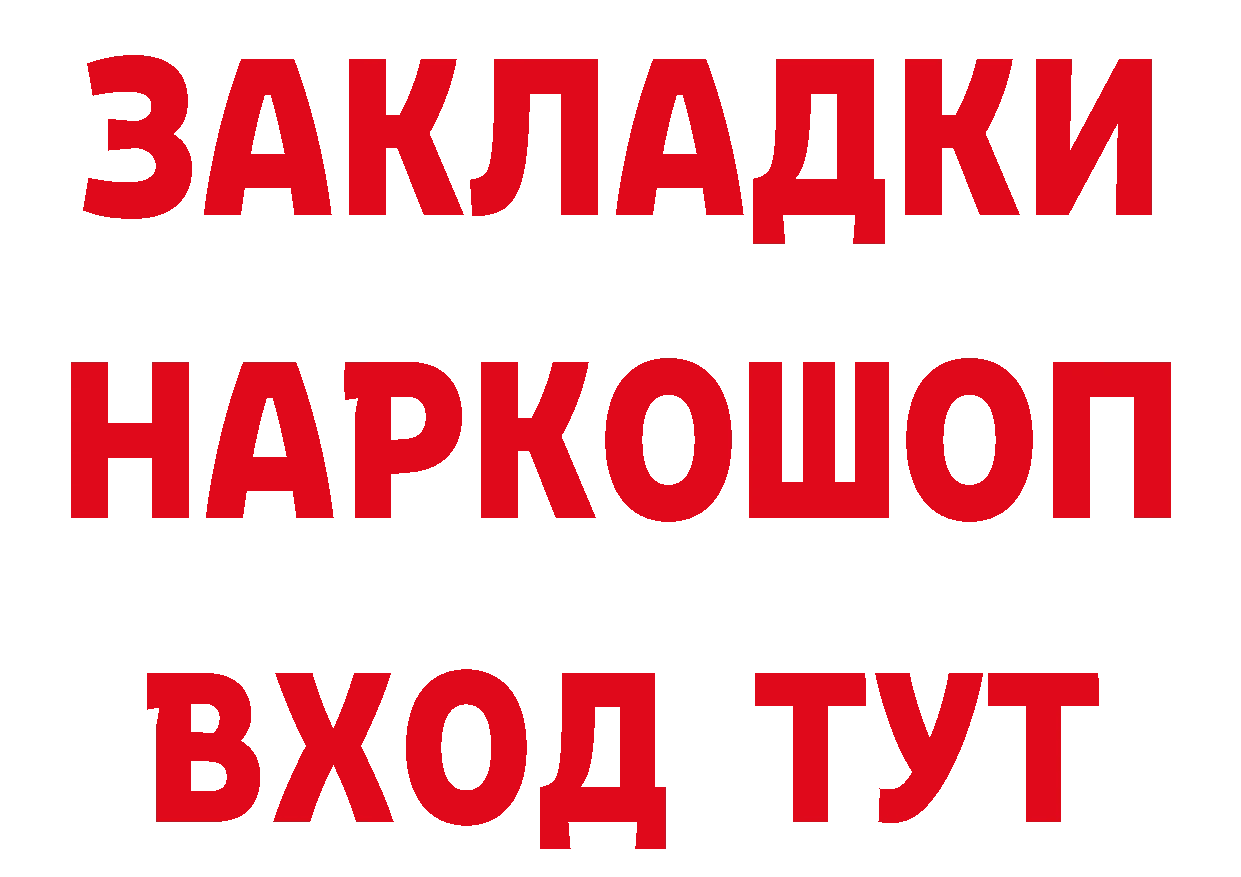 ЗАКЛАДКИ НАРКОШОП ВХОД ТУТ